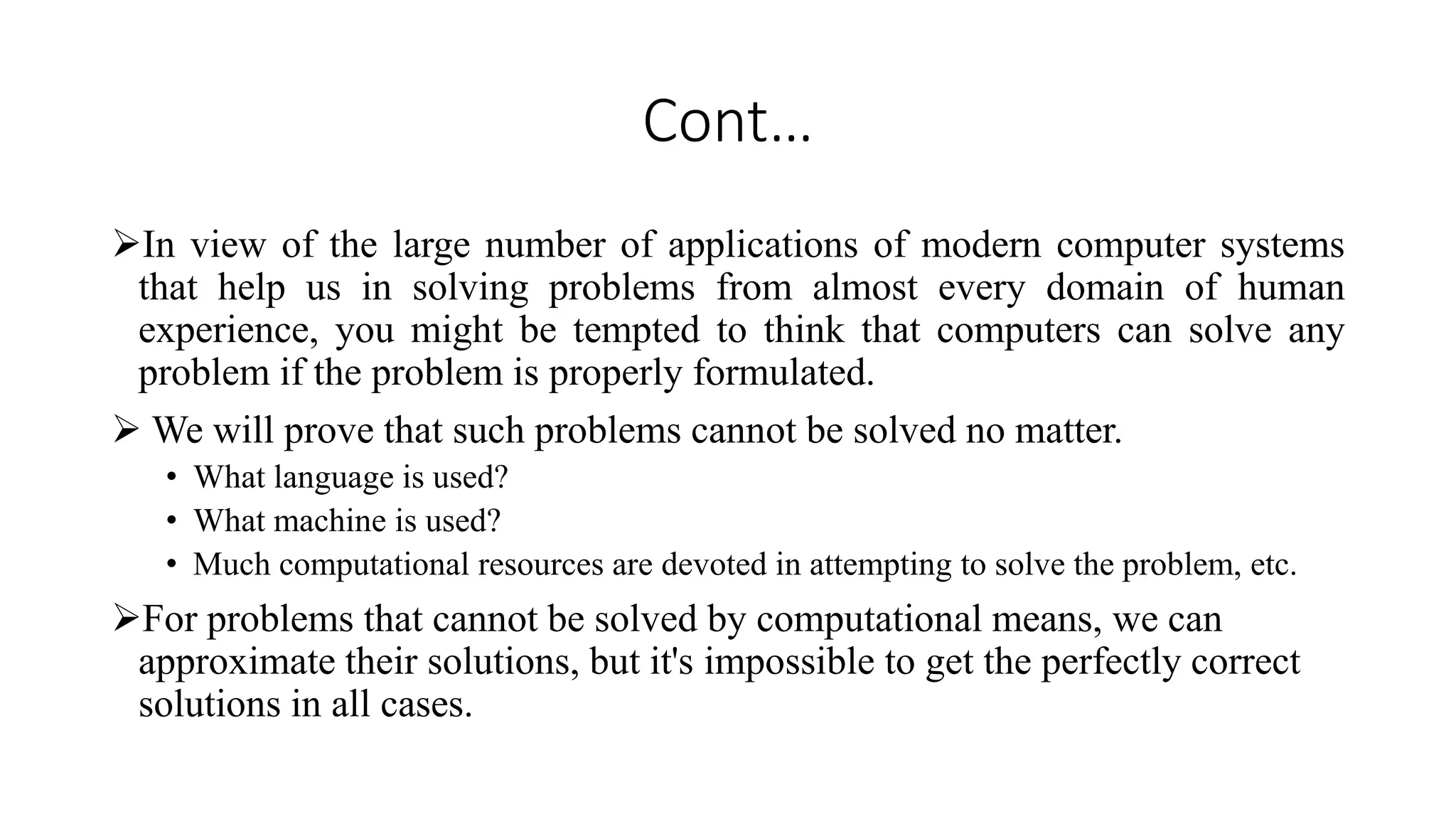 Cont…

➢In view of the large number of applications of modern computer systems that help us in solving problems from almost every domain of human experience, you might be tempted to think that computers can solve any problem if the problem is properly formulated.

➢ We will prove that such problems cannot be solved no matter.

• What language is used?
• What machine is used?
• Much computational resources are devoted in attempting to solve the problem, etc.

➢For problems that cannot be solved by computational means, we can approximate their solutions, but it's impossible to get the perfectly correct solutions in all cases.